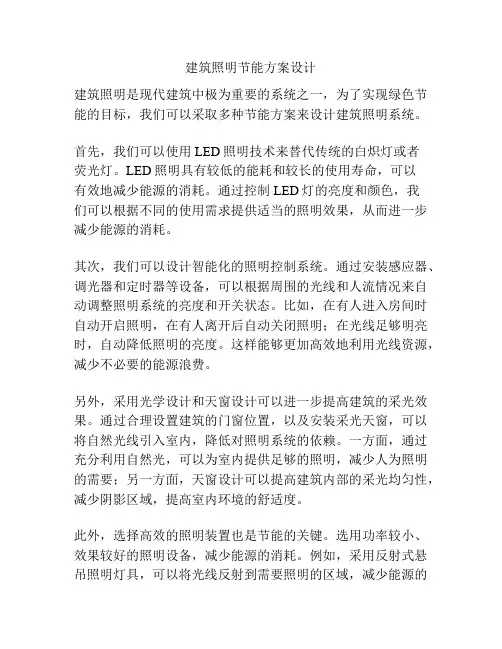 建筑照明节能方案设计

建筑照明是现代建筑中极为重要的系统之一，为了实现绿色节能的目标，我们可以采取多种节能方案来设计建筑照明系统。

首先，我们可以使用 LED 照明技术来替代传统的白炽灯或者荧光灯。LED 照明具有较低的能耗和较长的使用寿命，可以有效地减少能源的消耗。通过控制 LED 灯的亮度和颜色，我们可以根据不同的使用需求提供适当的照明效果，从而进一步减少能源的消耗。

其次，我们可以设计智能化的照明控制系统。通过安装感应器、调光器和定时器等设备，可以根据周围的光线和人流情况来自动调整照明系统的亮度和开关状态。比如，在有人进入房间时自动开启照明，在有人离开后自动关闭照明；在光线足够明亮时，自动降低照明的亮度。这样能够更加高效地利用光线资源，减少不必要的能源浪费。

另外，采用光学设计和天窗设计可以进一步提高建筑的采光效果。通过合理设置建筑的门窗位置，以及安装采光天窗，可以将自然光线引入室内，降低对照明系统的依赖。一方面，通过充分利用自然光，可以为室内提供足够的照明，减少人为照明的需要；另一方面，天窗设计可以提高建筑内部的采光均匀性，减少阴影区域，提高室内环境的舒适度。

此外，选择高效的照明装置也是节能的关键。选用功率较小、效果较好的照明设备，减少能源的消耗。例如，采用反射式悬吊照明灯具，可以将光线反射到需要照明的区域，减少能源的